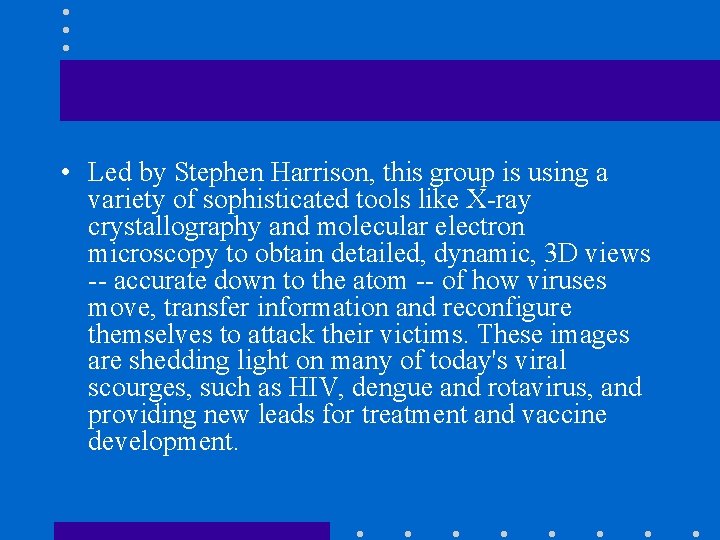 • Led by Stephen Harrison, this group is using a variety of sophisticated tools like X-ray crystallography and molecular electron microscopy to obtain detailed, dynamic, 3D views -- accurate down to the atom -- of how viruses move, transfer information and reconfigure themselves to attack their victims. These images are shedding light on many of today's viral scourges, such as HIV, dengue and rotavirus, and providing new leads for treatment and vaccine development.